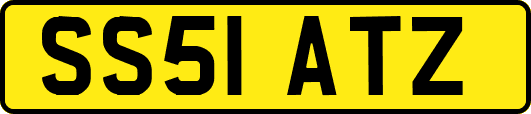 SS51 ATZ